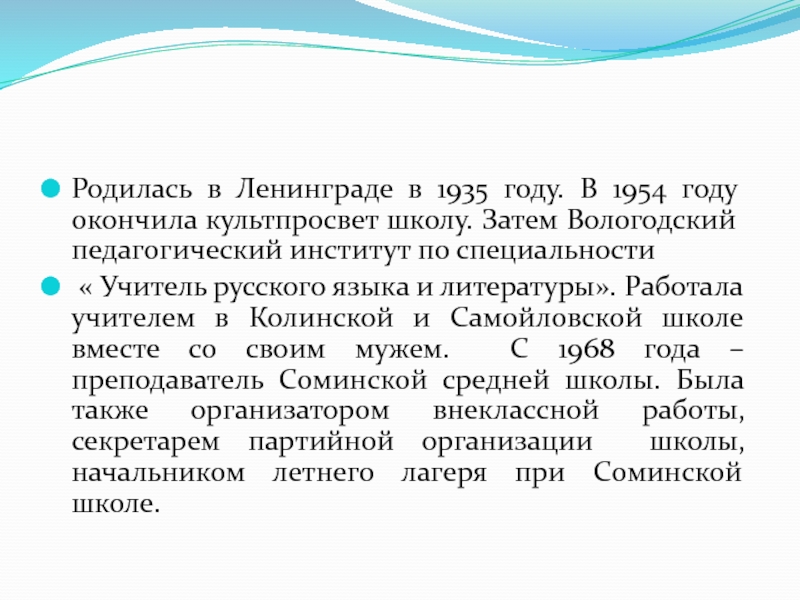 Родилась в Ленинграде в 1935 году. В 1954 году окончила культпросвет школу. Затем Вологодский педагогический институт по специальности

« Учитель русского языка и литературы». Работала учителем в Колинской и Самойловской школе вместе со своим мужем. С 1968 года – преподаватель Соминской средней школы. Была также организатором внеклассной работы, секретарем партийной организации школы, начальником летнего лагеря при Соминской школе.